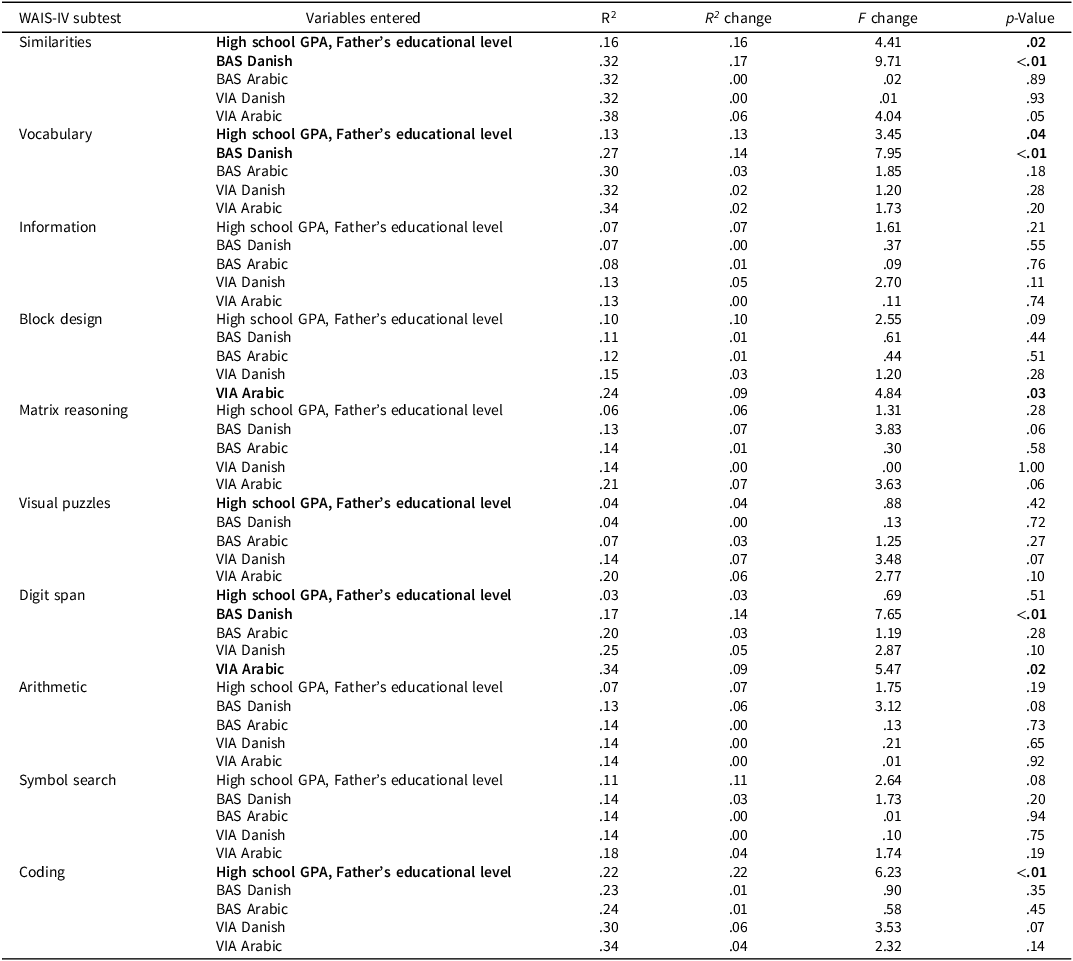 | WAIS-IV subtest | Variables entered | $R^2$ | $R^2$ change | F change | p-Value |
|---|---|---|---|---|---|
| Similarities | High school GPA, Father's educational level | .16 | .16 | 4.41 | .02 |
|  | BAS Danish | .32 | .17 | 9.71 | <.01 |
|  | BAS Arabic | .32 | .00 | .02 | .89 |
|  | VIA Danish | .32 | .00 | .01 | .93 |
|  | VIA Arabic | .38 | .06 | 4.04 | .05 |
| Vocabulary | High school GPA, Father's educational level | .13 | .13 | 3.45 | .04 |
|  | BAS Danish | .27 | .14 | 7.95 | <.01 |
|  | BAS Arabic | .30 | .03 | 1.85 | .18 |
|  | VIA Danish | .32 | .02 | 1.20 | .28 |
|  | VIA Arabic | .34 | .02 | 1.73 | .20 |
| Information | High school GPA, Father's educational level | .07 | .07 | 1.61 | .21 |
|  | BAS Danish | .07 | .00 | .37 | .55 |
|  | BAS Arabic | .08 | .01 | .09 | .76 |
|  | VIA Danish | .13 | .05 | 2.70 | .11 |
|  | VIA Arabic | .13 | .00 | .11 | .74 |
| Block design | High school GPA, Father's educational level | .10 | .10 | 2.55 | .09 |
|  | BAS Danish | .11 | .01 | .61 | .44 |
|  | BAS Arabic | .12 | .01 | .44 | .51 |
|  | VIA Danish | .15 | .03 | 1.20 | .28 |
|  | VIA Arabic | .24 | .09 | 4.84 | .03 |
| Matrix reasoning | High school GPA, Father's educational level | .06 | .06 | 1.31 | .28 |
|  | BAS Danish | .13 | .07 | 3.83 | .06 |
|  | BAS Arabic | .14 | .01 | .30 | .58 |
|  | VIA Danish | .14 | .00 | .00 | 1.00 |
|  | VIA Arabic | .21 | .07 | 3.63 | .06 |
| Visual puzzles | High school GPA, Father's educational level | .04 | .04 | .88 | .42 |
|  | BAS Danish | .04 | .00 | .13 | .72 |
|  | BAS Arabic | .07 | .03 | 1.25 | .27 |
|  | VIA Danish | .14 | .07 | 3.48 | .07 |
|  | VIA Arabic | .20 | .06 | 2.77 | .10 |
| Digit span | High school GPA, Father's educational level | .03 | .03 | .69 | .51 |
|  | BAS Danish | .17 | .14 | 7.65 | <.01 |
|  | BAS Arabic | .20 | .03 | 1.19 | .28 |
|  | VIA Danish | .25 | .05 | 2.87 | .10 |
|  | VIA Arabic | .34 | .09 | 5.47 | .02 |
| Arithmetic | High school GPA, Father's educational level | .07 | .07 | 1.75 | .19 |
|  | BAS Danish | .13 | .06 | 3.12 | .08 |
|  | BAS Arabic | .14 | .00 | .13 | .73 |
|  | VIA Danish | .14 | .00 | .21 | .65 |
|  | VIA Arabic | .14 | .00 | .01 | .92 |
| Symbol search | High school GPA, Father's educational level | .11 | .11 | 2.64 | .08 |
|  | BAS Danish | .14 | .03 | 1.73 | .20 |
|  | BAS Arabic | .14 | .00 | .01 | .94 |
|  | VIA Danish | .14 | .00 | .10 | .75 |
|  | VIA Arabic | .18 | .04 | 1.74 | .19 |
| Coding | High school GPA, Father's educational level | .22 | .22 | 6.23 | <.01 |
|  | BAS Danish | .23 | .01 | .90 | .35 |
|  | BAS Arabic | .24 | .01 | .58 | .45 |
|  | VIA Danish | .30 | .06 | 3.53 | .07 |
|  | VIA Arabic | .34 | .04 | 2.32 | .14 |